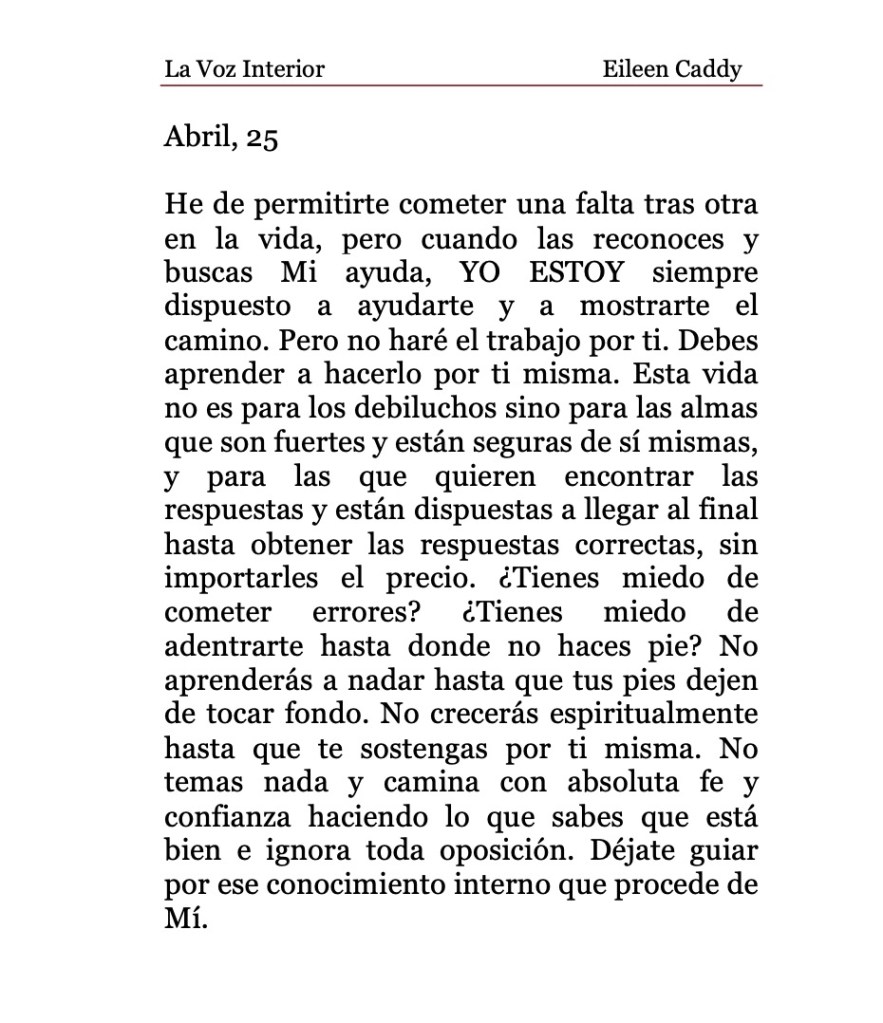 La Voz Interior Eileen Caddy

Abril, 25

He de permitirte cometer una falta tras otra en la vida, pero cuando las reconoces y buscas Mi ayuda, YO ESTOY siempre dispuesto a ayudarte y a mostrarte el camino. Pero no haré el trabajo por ti. Debes aprender a hacerlo por ti misma. Esta vida no es para los debiluchos sino para las almas que son fuertes y están seguras de sí mismas, y para las que quieren encontrar las respuestas y están dispuestas a llegar al final hasta obtener las respuestas correctas, sin importarles el precio. ¿Tienes miedo de cometer errores? ¿Tienes miedo de adentrarte hasta donde no haces pie? No aprenderás a nadar hasta que tus pies dejen de tocar fondo. No crecerás espiritualmente hasta que te sostengas por ti misma. No temas nada y camina con absoluta fe y confianza haciendo lo que sabes que está bien e ignora toda oposición. Déjate guiar por ese conocimiento interno que procede de Mí.